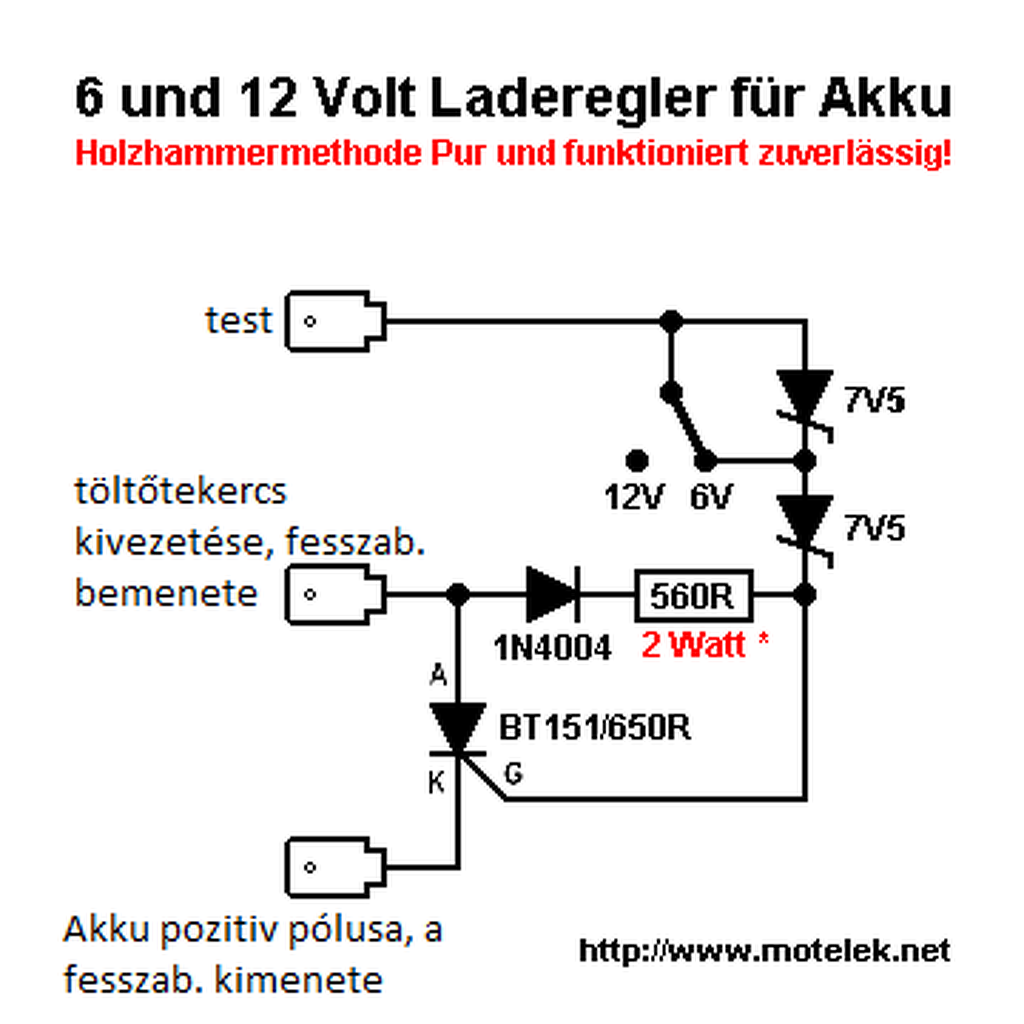 6 und 12 Volt Laderegler für Akku
Holzhammermethode Pur und funktioniert zuverlässig!

test

7V5

12V 6V

7V5

töltőtekercs kivezetése, fesszab. bemenete

1N4004

560R

2 Watt *

A

BT151/650R

K

G

Akku pozitiv pólusa, a fesszab. kimenete

http://www.motelek.net